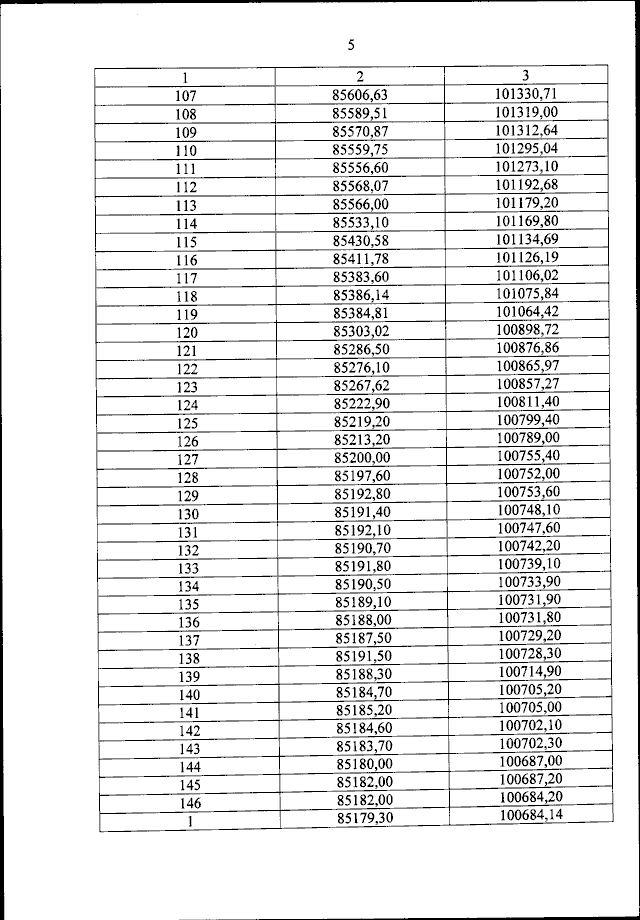 5

| 1 | 2 | 3 |
|---|---|---|
| 107 | 85606,63 | 101330,71 |
| 108 | 85589,51 | 101319,00 |
| 109 | 85570,87 | 101312,64 |
| 110 | 85559,75 | 101295,04 |
| 111 | 85556,60 | 101273,10 |
| 112 | 85568,07 | 101192,68 |
| 113 | 85566,00 | 101179,20 |
| 114 | 85533,10 | 101169,80 |
| 115 | 85430,58 | 101134,69 |
| 116 | 85411,78 | 101126,19 |
| 117 | 85383,60 | 101106,02 |
| 118 | 85386,14 | 101075,84 |
| 119 | 85384,81 | 101064,42 |
| 120 | 85303,02 | 100898,72 |
| 121 | 85286,50 | 100876,86 |
| 122 | 85276,10 | 100865,97 |
| 123 | 85267,62 | 100857,27 |
| 124 | 85222,90 | 100811,40 |
| 125 | 85219,20 | 100799,40 |
| 126 | 85213,20 | 100789,00 |
| 127 | 85200,00 | 100755,40 |
| 128 | 85197,60 | 100752,00 |
| 129 | 85192,80 | 100753,60 |
| 130 | 85191,40 | 100748,10 |
| 131 | 85192,10 | 100747,60 |
| 132 | 85190,70 | 100742,20 |
| 133 | 85191,80 | 100739,10 |
| 134 | 85190,50 | 100733,90 |
| 135 | 85189,10 | 100731,90 |
| 136 | 85188,00 | 100731,80 |
| 137 | 85187,50 | 100729,20 |
| 138 | 85191,50 | 100728,30 |
| 139 | 85188,30 | 100714,90 |
| 140 | 85184,70 | 100705,20 |
| 141 | 85185,20 | 100705,00 |
| 142 | 85184,60 | 100702,10 |
| 143 | 85183,70 | 100702,30 |
| 144 | 85180,00 | 100687,00 |
| 145 | 85182,00 | 100687,20 |
| 146 | 85182,00 | 100684,20 |
| 1 | 85179,30 | 100684,14 |